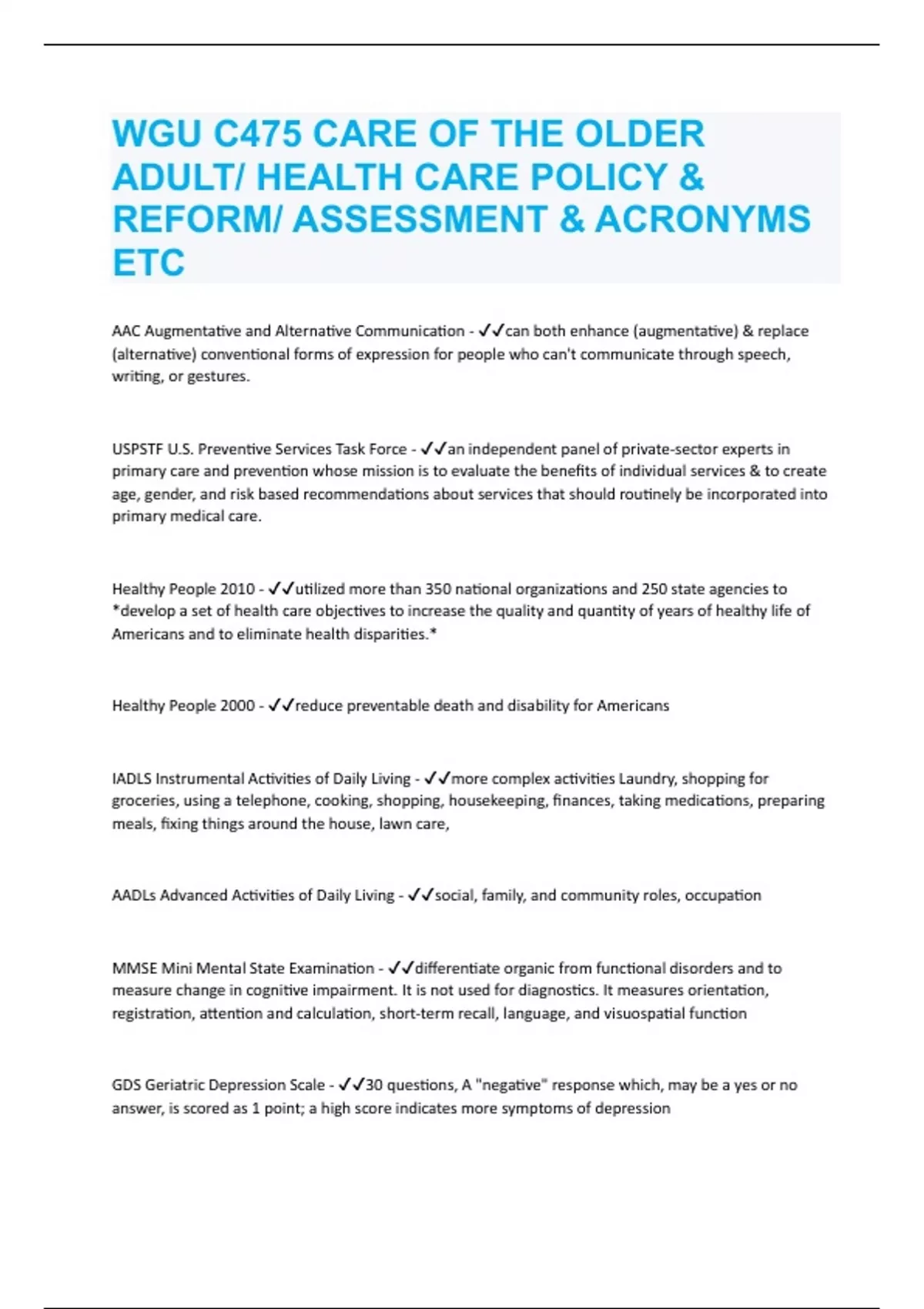 WGU C475 CARE OF THE OLDER ADULT/ HEALTH CARE POLICY & REFORM/ ASSESSMENT & ACRONYMS ETC

AAC Augmentative and Alternative Communication - ✓✓can both enhance (augmentative) & replace (alternative) conventional forms of expression for people who can't communicate through speech, writing, or gestures.

USPSTF U.S. Preventive Services Task Force - ✓✓an independent panel of private-sector experts in primary care and prevention whose mission is to evaluate the benefits of individual services & to create age, gender, and risk based recommendations about services that should routinely be incorporated into primary medical care.

Healthy People 2010 - ✓✓utilized more than 350 national organizations and 250 state agencies to *develop a set of health care objectives to increase the quality and quantity of years of healthy life of Americans and to eliminate health disparities.*

Healthy People 2000 - ✓✓reduce preventable death and disability for Americans

IADLS Instrumental Activities of Daily Living - ✓✓more complex activities Laundry, shopping for groceries, using a telephone, cooking, shopping, housekeeping, finances, taking medications, preparing meals, fixing things around the house, lawn care,

AADLs Advanced Activities of Daily Living - ✓✓social, family, and community roles, occupation

MMSE Mini Mental State Examination - ✓✓differentiate organic from functional disorders and to measure change in cognitive impairment. It is not used for diagnostics. It measures orientation, registration, attention and calculation, short-term recall, language, and visuospatial function

GDS Geriatric Depression Scale - ✓✓30 questions, A "negative" response which, may be a yes or no answer, is scored as 1 point; a high score indicates more symptoms of depression